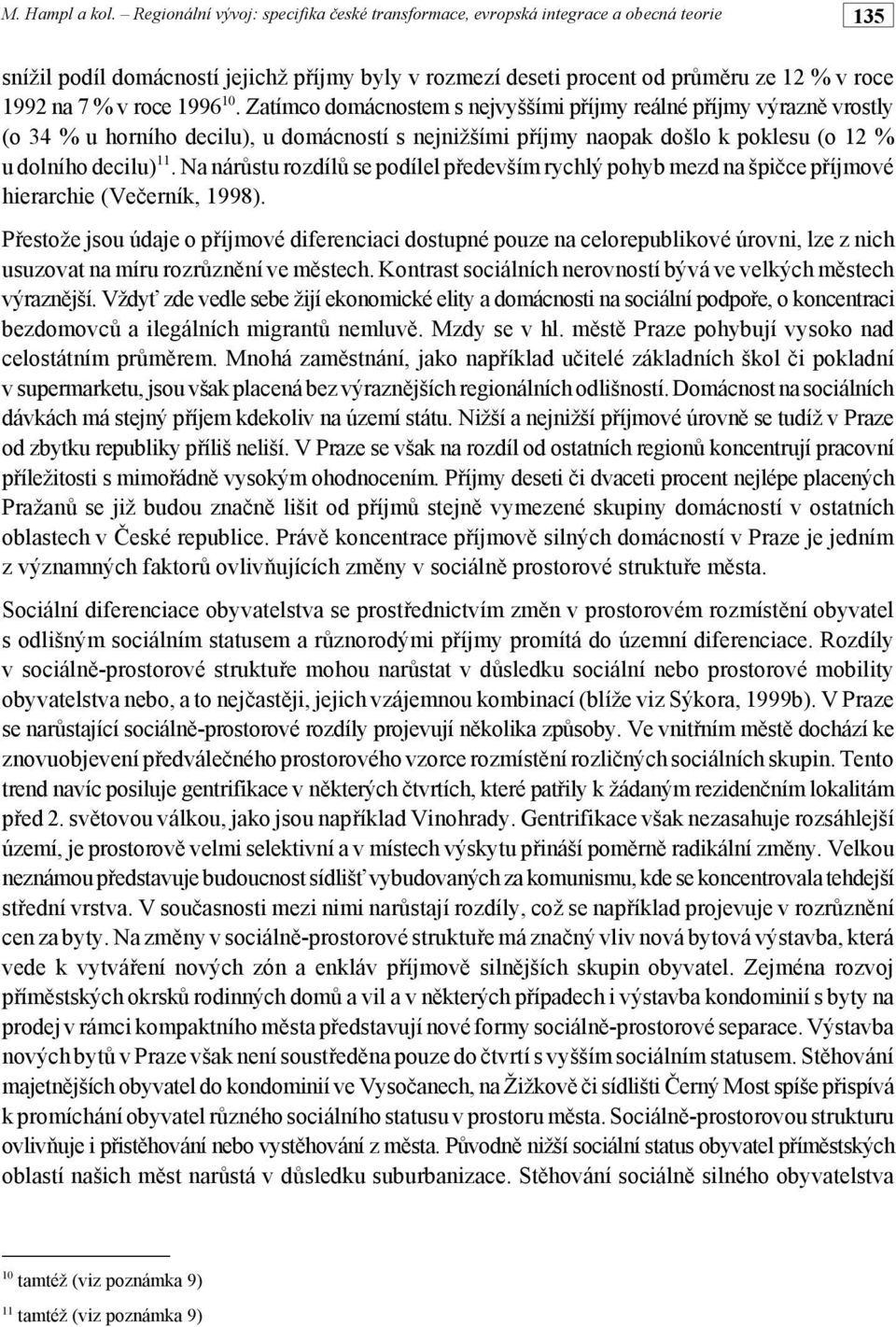 M. Hampl a kol. – Regionální vývoj: specifika české transformace, evropská integrace a obecná teorie

135

snížil podíl domácností jejichž příjmy byly v rozmezí deseti procent od průměru ze 12 % v roce 1992 na 7 % v roce 1996$^{10}$. Zatímco domácnostem s nejvyššími příjmy reálné příjmy výrazně vrostly (o 34 % u horního decilu), u domácností s nejnižšími příjmy naopak došlo k poklesu (o 12 % u dolního decilu)$^{11}$. Na nárůstu rozdílů se podílel především rychlý pohyb mezd na špičce příjmové hierarchie (Večerník, 1998).

Přestože jsou údaje o příjmové diferenciaci dostupné pouze na celorepublikové úrovni, lze z nich usuzovat na míru rozrůznění ve městech. Kontrast sociálních nerovností bývá ve velkých městech výraznější. Vždyť zde vedle sebe žijí ekonomické elity a domácnosti na sociální podpoře, o koncentraci bezdomovců a ilegálních migrantů nemluvě. Mzdy se v hl. městě Praze pohybují vysoko nad celostátním průměrem. Mnohá zaměstnání, jako například učitelé základních škol či pokladní v supermarketu, jsou však placená bez výraznějších regionálních odlišností. Domácnost na sociálních dávkách má stejný příjem kdekoliv na území státu. Nižší a nejnižší příjmové úrovně se tudíž v Praze od zbytku republiky příliš neliší. V Praze se však na rozdíl od ostatních regionů koncentrují pracovní příležitosti s mimořádně vysokým ohodnocením. Příjmy deseti či dvaceti procent nejlépe placených Pražanů se již budou značně lišit od příjmů stejně vymezené skupiny domácností v ostatních oblastech v České republice. Právě koncentrace příjmově silných domácností v Praze je jedním z významných faktorů ovlivňujících změny v sociálně prostorové struktuře města.

Sociální diferenciace obyvatelstva se prostřednictvím změn v prostorovém rozmístění obyvatel s odlišným sociálním statusem a různorodými příjmy promítá do územní diferenciace. Rozdíly v sociálně-prostorové struktuře mohou narůstat v důsledku sociální nebo prostorové mobility obyvatelstva nebo, a to nejčastěji, jejich vzájemnou kombinací (blíže viz Sýkora, 1999b). V Praze se narůstající sociálně-prostorové rozdíly projevují několika způsoby. Ve vnitřním městě dochází ke znovuobjevení předválečného prostorového vzorce rozmístění rozličných sociálních skupin. Tento trend navíc posiluje gentrifikace v některých čtvrtích, které patřily k žádaným rezidenčním lokalitám před 2. světovou válkou, jako jsou například Vinohrady. Gentrifikace však nezasahuje rozsáhlejší území, je prostorově velmi selektivní a v místech výskytu přináší poměrně radikální změny. Velkou neznámou představuje budoucnost sídlišť vybudovaných za komunismu, kde se koncentrovala tehdejší střední vrstva. V současnosti mezi nimi narůstají rozdíly, což se například projevuje v rozrůznění cen za byty. Na změny v sociálně-prostorové struktuře má značný vliv nová bytová výstavba, která vede k vytváření nových zón a enkláv příjmově silnějších skupin obyvatel. Zejména rozvoj příměstských okrsků rodinných domů a vil a v některých případech i výstavba kondominií s byty na prodej v rámci kompaktního města představují nové formy sociálně-prostorové separace. Výstavba nových bytů v Praze však není soustředěna pouze do čtvrtí s vyšším sociálním statusem. Stěhování majetnějších obyvatel do kondominií ve Vysočanech, na Žižkově či sídlišti Černý Most spíše přispívá k promíchání obyvatel různého sociálního statusu v prostoru města. Sociálně-prostorovou strukturu ovlivňuje i přistěhování nebo vystěhování z města. Původně nižší sociální status obyvatel příměstských oblastí našich měst narůstá v důsledku suburbanizace. Stěhování sociálně silného obyvatelstva

$^{10}$ tamtéž (viz poznámka 9)

$^{11}$ tamtéž (viz poznámka 9)